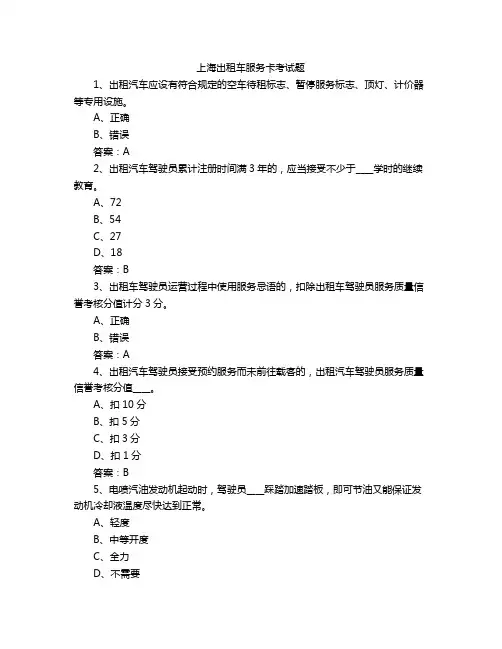 上海出租车服务卡考试题

1、出租汽车应设有符合规定的空车待租标志、暂停服务标志、顶灯、计价器等专用设施。

A、正确

B、错误

答案：A

2、出租汽车驾驶员累计注册时间满 3 年的，应当接受不少于____学时的继续教育。

A、72

B、54

C、27

D、18

答案：B

3、出租车驾驶员运营过程中使用服务忌语的，扣除出租车驾驶员服务质量信誉考核分值计分 3 分。

A、正确

B、错误

答案：A

4、出租汽车驾驶员接受预约服务而未前往载客的，出租汽车驾驶员服务质量信誉考核分值____。

A、扣 10 分

B、扣 5 分

C、扣 3 分

D、扣 1 分

答案：B

5、电喷汽油发动机起动时，驾驶员____踩踏加速踏板，即可节油又能保证发动机冷却液温度尽快达到正常。

A、轻度

B、中等开度

C、全力

D、不需要